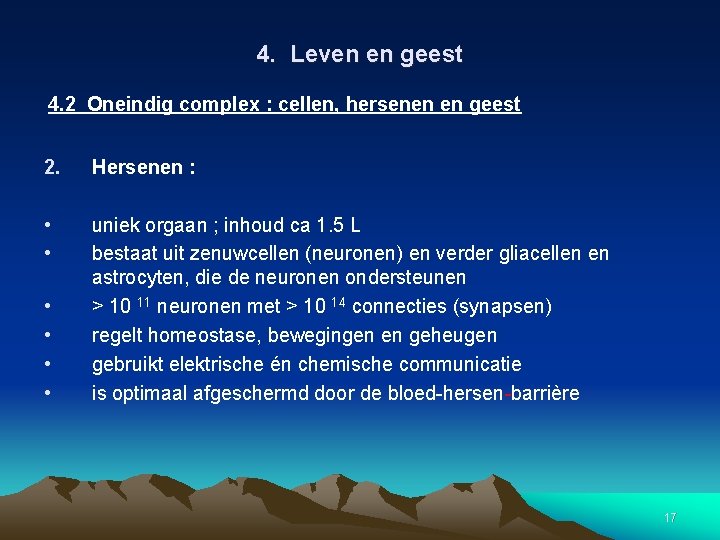 4. Leven en geest

4.2 Oneindig complex : cellen, hersenen en geest

2. Hersenen :

• uniek orgaan ; inhoud ca 1.5 L
• bestaat uit zenuwcellen (neuronen) en verder gliacellen en astrocyten, die de neuronen ondersteunen
• > $10^{11}$ neuronen met > $10^{14}$ connecties (synapsen)
• regelt homeostase, bewegingen en geheugen
• gebruikt elektrische én chemische communicatie
• is optimaal afgeschermd door de bloed-hersen-barrière

17